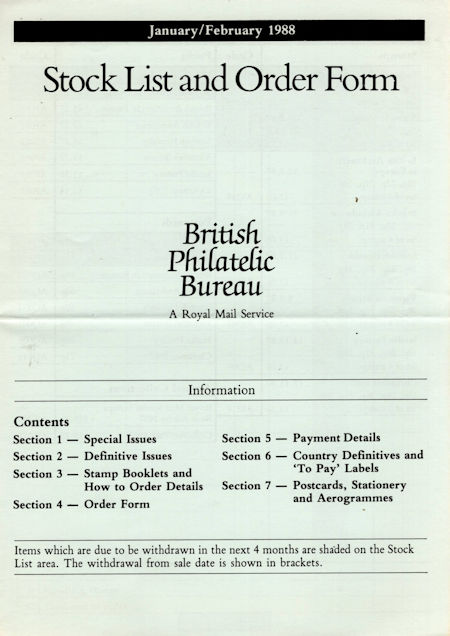 January/February 1988

Stock List and Order Form

British Philatelic Bureau

A Royal Mail Service

Information

Contents

Section 1 — Special Issues

Section 2 — Definitive Issues

Section 3 — Stamp Booklets and How to Order Details

Section 4 — Order Form

Section 5 — Payment Details

Section 6 — Country Definitives and 'To Pay' Labels

Section 7 — Postcards, Stationery and Aerogrammes

Items which are due to be withdrawn in the next 4 months are shaded on the Stock List area. The withdrawal from sale date is shown in brackets.